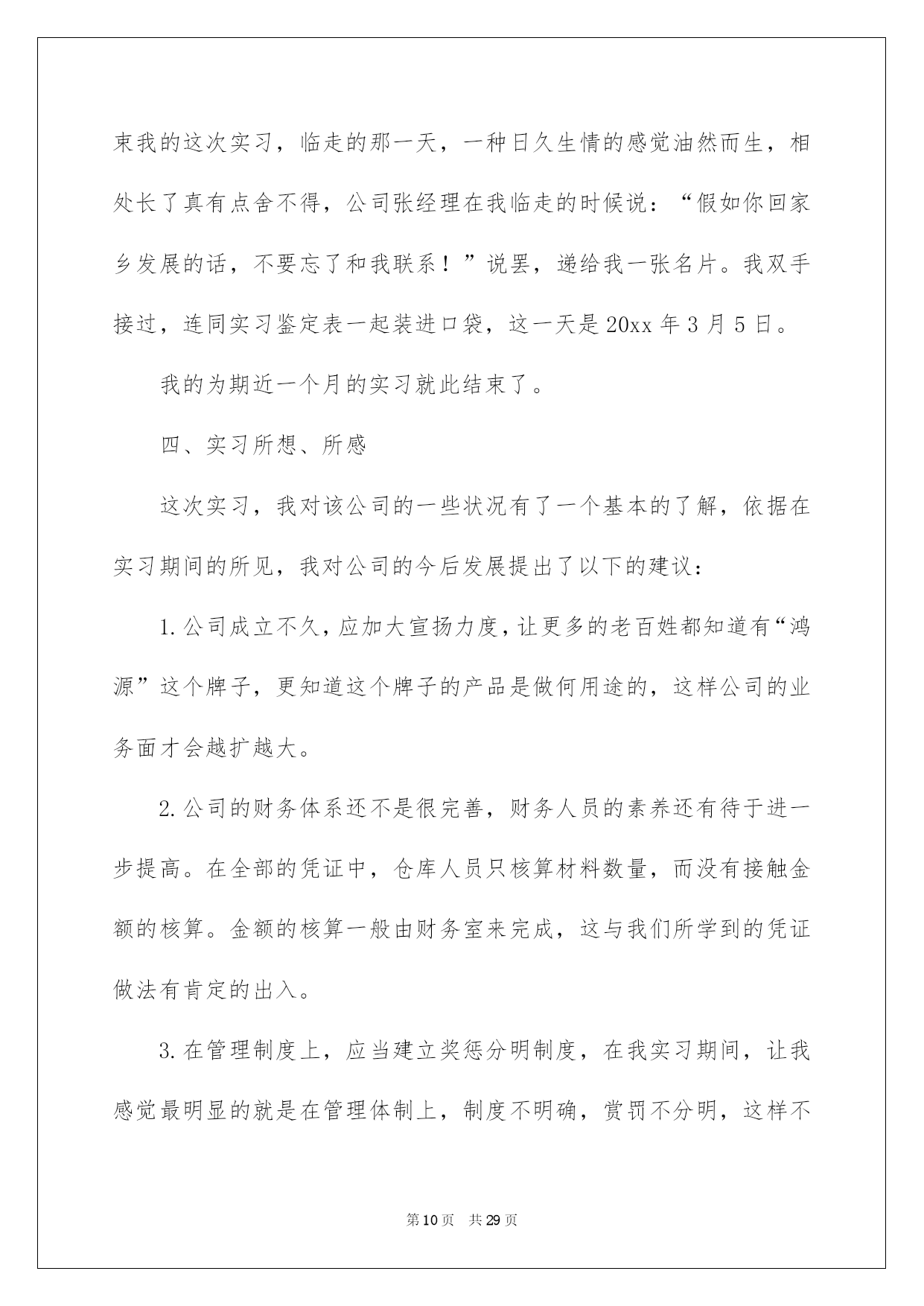 束我的这次实习，临走的那一天，一种日久生情的感觉油然而生，相处长了真有点舍不得，公司张经理在我临走的时候说：“假如你回家乡发展的话，不要忘了和我联系！”说罢，递给我一张名片。我双手接过，连同实习鉴定表一起装进口袋，这一天是20xx年3月5日。

我的为期近一个月的实习就此结束了。

四、实习所想、所感

这次实习，我对该公司的一些状况有了一个基本的了解，依据在实习期间的所见，我对公司的今后发展提出了以下的建议：

1.公司成立不久，应加大宣扬力度，让更多的老百姓都知道有“鸿源”这个牌子，更知道这个牌子的产品是做何用途的，这样公司的业务面才会越扩越大。

2.公司的财务体系还不是很完善，财务人员的素养还有待于进一步提高。在全部的凭证中，仓库人员只核算材料数量，而没有接触金额的核算。金额的核算一般由财务室来完成，这与我们所学到的凭证做法有肯定的出入。

3.在管理制度上，应当建立奖惩分明制度，在我实习期间，让我感觉最明显的就是在管理体制上，制度不明确，赏罚不分明，这样不

第10页 共29页